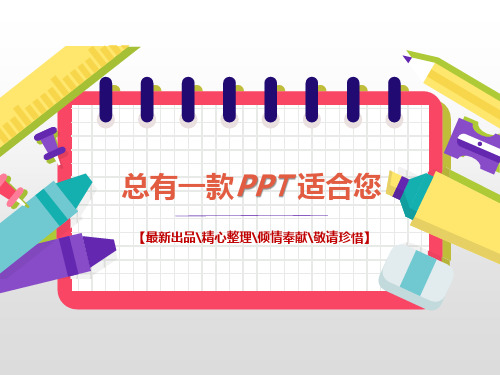 总有一款PPT适合您

【最新出品\精心整理\倾情奉献\敬请珍惜】